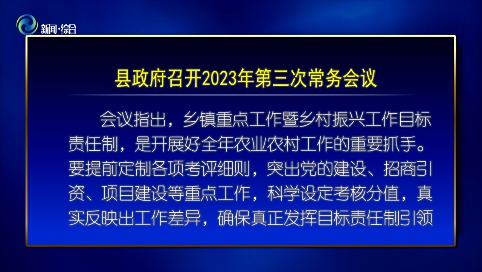 新闻·综合

县政府召开2023年第三次常务会议

会议指出，乡镇重点工作暨乡村振兴工作目标责任制，是开展好全年农业农村工作的重要抓手。要提前定制各项考评细则，突出党的建设、招商引资、项目建设等重点工作，科学设定考核分值，真实反映出工作差异，确保真正发挥目标责任制引领